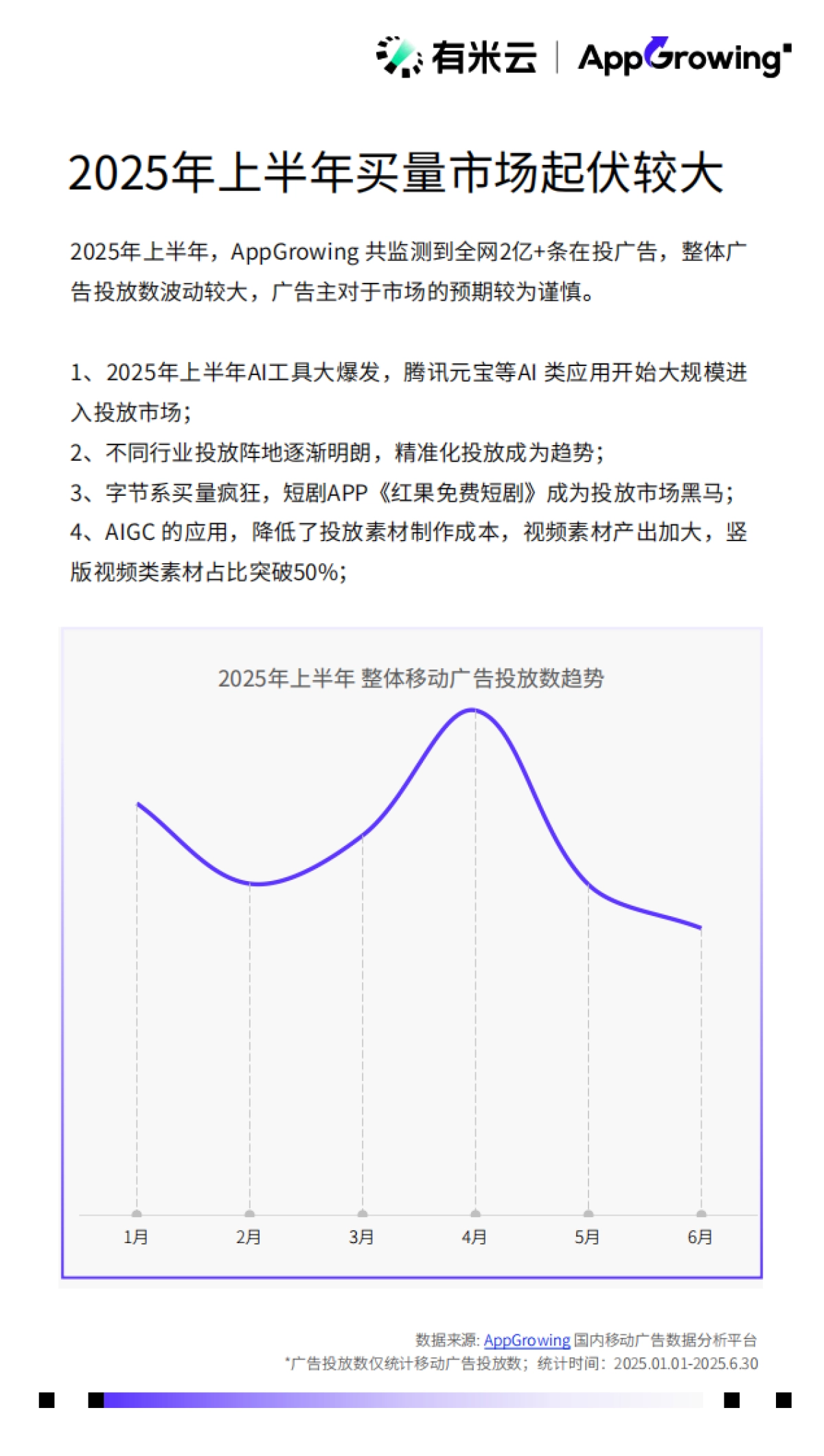 有米云 | AppGrowing

2025年上半年买量市场起伏较大

2025年上半年，AppGrowing 共监测到全网2亿+条在投广告，整体广告投放数波动较大，广告主对于市场的预期较为谨慎。

1、2025年上半年AI工具大爆发，腾讯元宝等AI 类应用开始大规模进入投放市场；
2、不同行业投放阵地逐渐明朗，精准化投放成为趋势；
3、字节系买量疯狂，短剧APP《红果免费短剧》成为投放市场黑马；
4、AIGC 的应用，降低了投放素材制作成本，视频素材产出加大，竖版视频类素材占比突破50%；

2025年上半年 整体移动广告投放数趋势

1月 2月 3月 4月 5月 6月

数据来源: AppGrowing 国内移动广告数据分析平台
*广告投放数仅统计移动广告投放数；统计时间：2025.01.01-2025.6.30